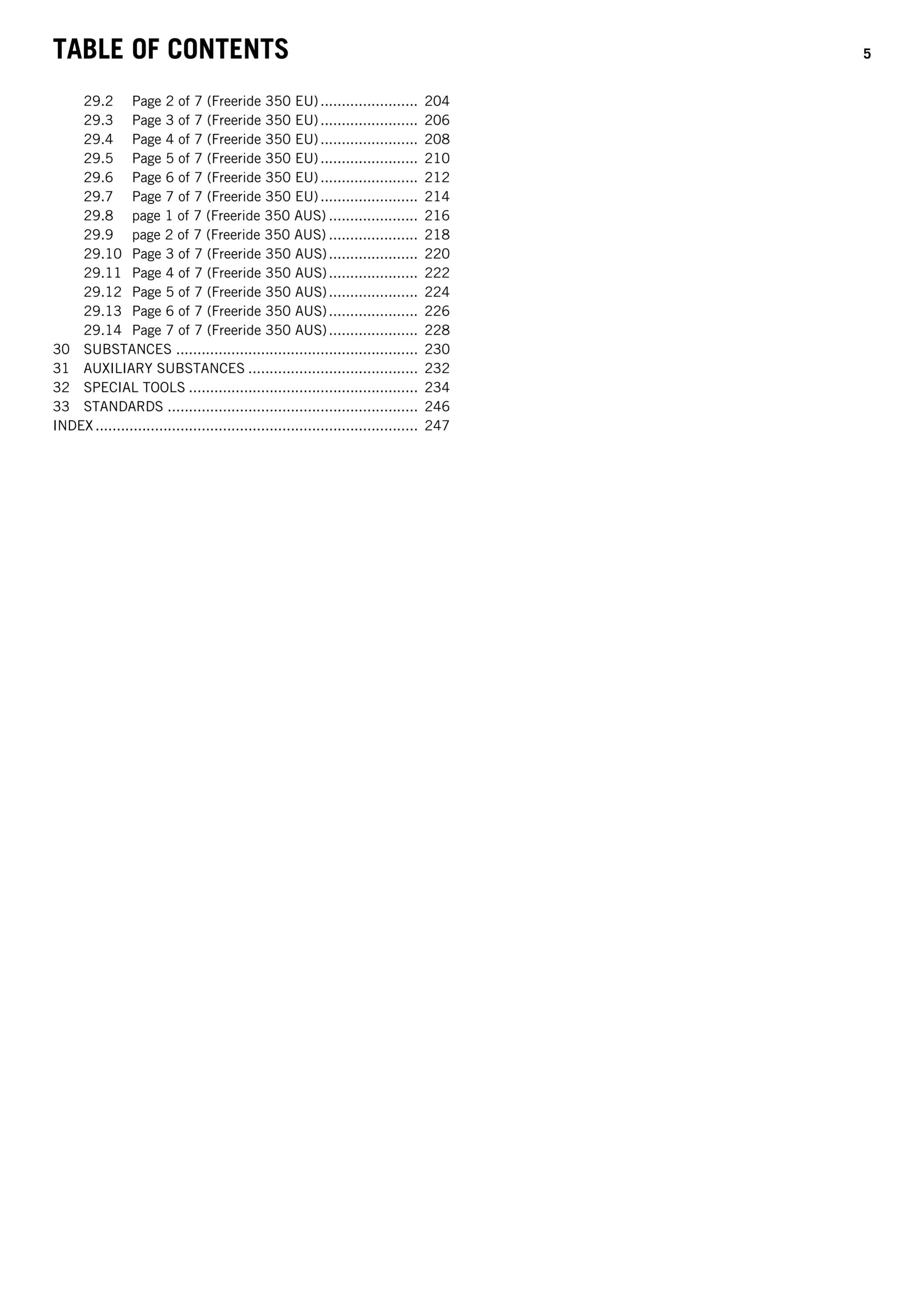 TABLE OF CONTENTS 5

29.2 Page 2 of 7 (Freeride 350 EU) 204
29.3 Page 3 of 7 (Freeride 350 EU) 206
29.4 Page 4 of 7 (Freeride 350 EU) 208
29.5 Page 5 of 7 (Freeride 350 EU) 210
29.6 Page 6 of 7 (Freeride 350 EU) 212
29.7 Page 7 of 7 (Freeride 350 EU) 214
29.8 page 1 of 7 (Freeride 350 AUS) 216
29.9 page 2 of 7 (Freeride 350 AUS) 218
29.10 Page 3 of 7 (Freeride 350 AUS) 220
29.11 Page 4 of 7 (Freeride 350 AUS) 222
29.12 Page 5 of 7 (Freeride 350 AUS) 224
29.13 Page 6 of 7 (Freeride 350 AUS) 226
29.14 Page 7 of 7 (Freeride 350 AUS) 228
30 SUBSTANCES 230
31 AUXILIARY SUBSTANCES 232
32 SPECIAL TOOLS 234
33 STANDARDS 246
INDEX 247